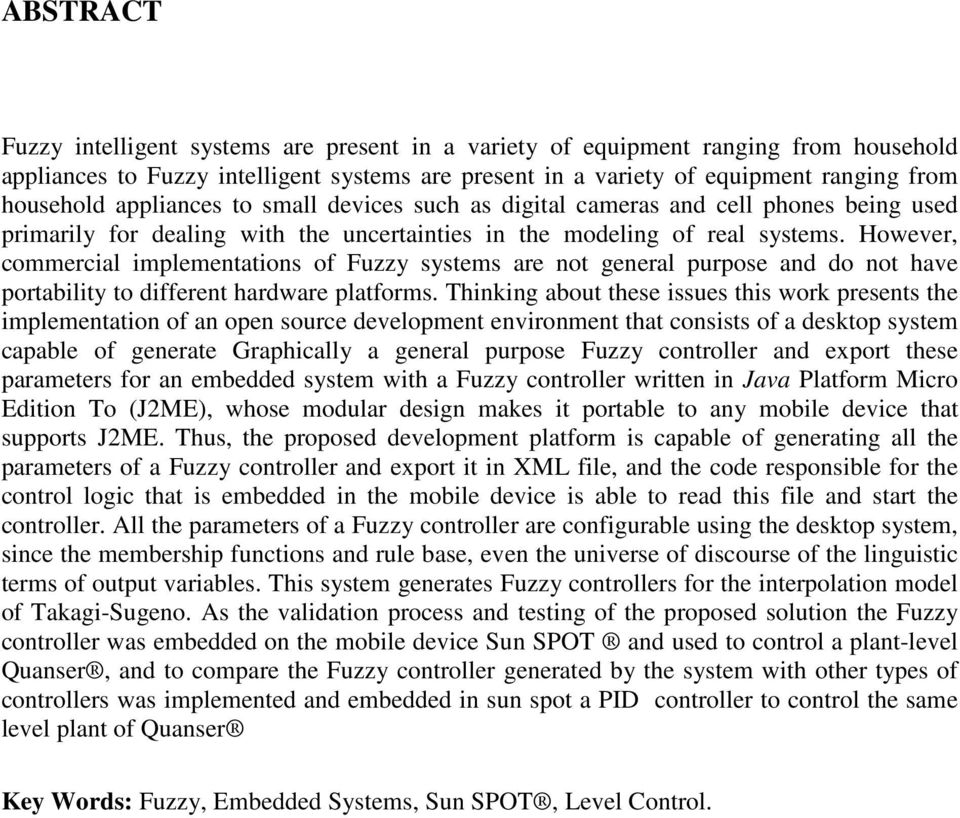 ABSTRACT

Fuzzy intelligent systems are present in a variety of equipment ranging from household appliances to Fuzzy intelligent systems are present in a variety of equipment ranging from household appliances to small devices such as digital cameras and cell phones being used primarily for dealing with the uncertainties in the modeling of real systems. However, commercial implementations of Fuzzy systems are not general purpose and do not have portability to different hardware platforms. Thinking about these issues this work presents the implementation of an open source development environment that consists of a desktop system capable of generate Graphically a general purpose Fuzzy controller and export these parameters for an embedded system with a Fuzzy controller written in Java Platform Micro Edition To (J2ME), whose modular design makes it portable to any mobile device that supports J2ME. Thus, the proposed development platform is capable of generating all the parameters of a Fuzzy controller and export it in XML file, and the code responsible for the control logic that is embedded in the mobile device is able to read this file and start the controller. All the parameters of a Fuzzy controller are configurable using the desktop system, since the membership functions and rule base, even the universe of discourse of the linguistic terms of output variables. This system generates Fuzzy controllers for the interpolation model of Takagi-Sugeno. As the validation process and testing of the proposed solution the Fuzzy controller was embedded on the mobile device Sun SPOT ® and used to control a plant-level Quanser®, and to compare the Fuzzy controller generated by the system with other types of controllers was implemented and embedded in sun spot a PID controller to control the same level plant of Quanser®

Key Words: Fuzzy, Embedded Systems, Sun SPOT®, Level Control.